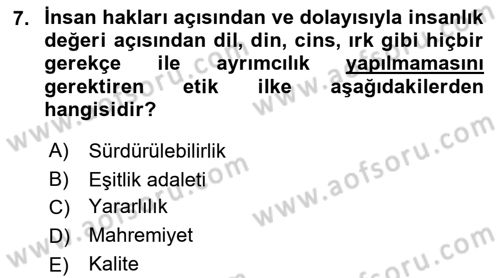 7. İnsan hakları açısından ve dolayısıyla insanlık değeri açısından dil, din, cins, ırk gibi hiçbir gerekçe ile ayrımcılık yapılmamasını gerektiren etik ilke aşağıdakilerden hangisidir?

A) Sürdürülebilirlik
B) Eşitlik adaleti
C) Yararlılık
D) Mahremiyet
E) Kalite

www.aofsoru.com